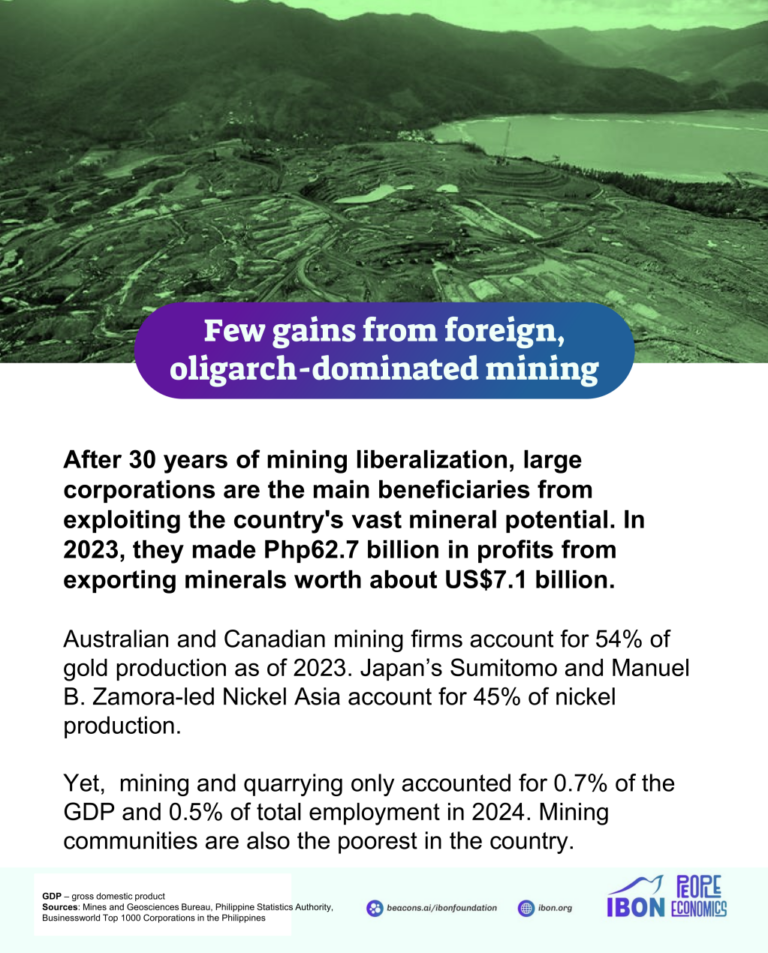 Few gains from foreign, oligarch-dominated mining

After 30 years of mining liberalization, large corporations are the main beneficiaries from exploiting the country's vast mineral potential. In 2023, they made Php62.7 billion in profits from exporting minerals worth about US$7.1 billion.

Australian and Canadian mining firms account for 54% of gold production as of 2023. Japan's Sumitomo and Manuel B. Zamora-led Nickel Asia account for 45% of nickel production.

Yet, mining and quarrying only accounted for 0.7% of the GDP and 0.5% of total employment in 2024. Mining communities are also the poorest in the country.

GDP – gross domestic product
Sources: Mines and Geosciences Bureau, Philippine Statistics Authority, Businessworld Top 1000 Corporations in the Philippines

beacons.ai/ibonfoundation

ibon.org

IBON PEOPLE ECONOMICS